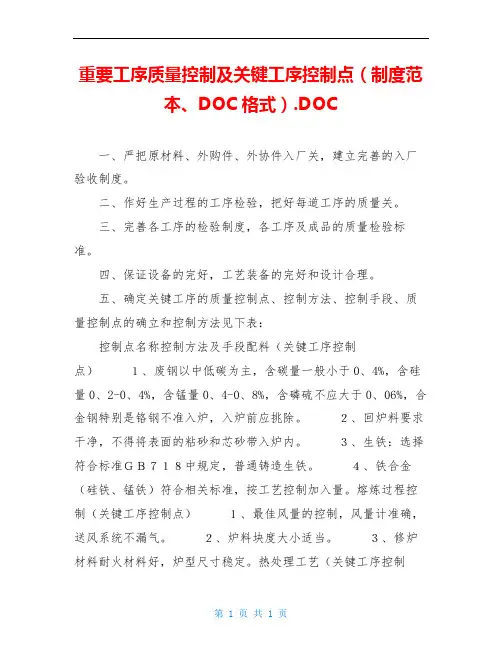 重要工序质量控制及关键工序控制点（制度范本、DOC格式）.DOC

一、严把原材料、外购件、外协件入厂关，建立完善的入厂验收制度。

二、作好生产过程的工序检验，把好每道工序的质量关。

三、完善各工序的检验制度，各工序及成品的质量检验标准。

四、保证设备的完好，工艺装备的完好和设计合理。

五、确定关键工序的质量控制点、控制方法、控制手段、质量控制点的确立和控制方法见下表：

控制点名称控制方法及手段配料（关键工序控制点） 1、废钢以中低碳为主，含碳量一般小于0、4%，含硅量0、2-0、4%，含锰量0、4-0、8%，含磷硫不应大于0、06%，合金钢特别是铬钢不准入炉，入炉前应挑除。 2、回炉料要求干净，不得将表面的粘砂和芯砂带入炉内。 3、生铁：选择符合标准ＧＢ７１８中规定，普通铸造生铁。 4、铁合金（硅铁、锰铁）符合相关标准，按工艺控制加入量。熔炼过程控制（关键工序控制点） 1、最佳风量的控制，风量计准确，送风系统不漏气。 2、炉料块度大小适当。 3、修炉材料耐火材料好，炉型尺寸稳定。热处理工艺（关键工序控制

第 1 页 共 1 页